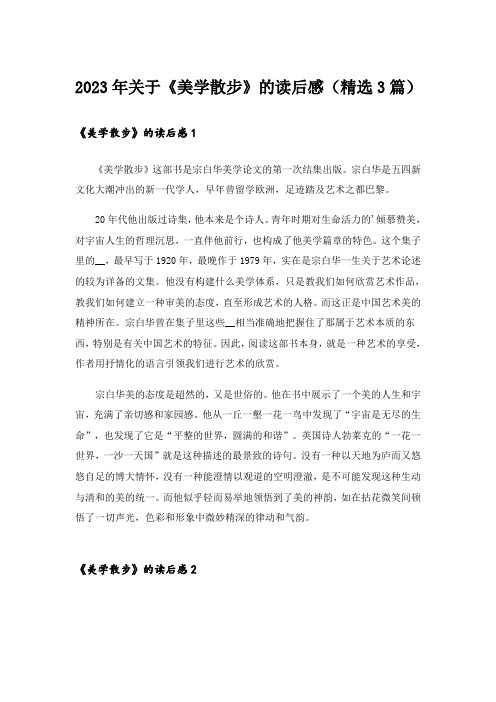 2023年关于《美学散步》的读后感（精选3篇）

《美学散步》的读后感1

《美学散步》这部书是宗白华美学论文的第一次结集出版。宗白华是五四新文化大潮冲出的新一代学人，早年曾留学欧洲，足迹踏及艺术之都巴黎。

20年代他出版过诗集，他本来是个诗人。青年时期对生命活力的'倾慕赞美，对宇宙人生的哲理沉思，一直伴他前行，也构成了他美学篇章的特色。这个集子里的__，最早写于1920年，最晚作于1979年，实在是宗白华一生关于艺术论述的较为详备的文集。他没有构建什么美学体系，只是教我们如何欣赏艺术作品，教我们如何建立一种审美的态度，直至形成艺术的人格。而这正是中国艺术美的精神所在。宗白华曾在集子里这些__相当准确地把握住了那属于艺术本质的东西，特别是有关中国艺术的特征。因此，阅读这部书本身，就是一种艺术的享受，作者用抒情化的语言引领我们进行艺术的欣赏。

宗白华美的态度是超然的，又是世俗的。他在书中展示了一个美的人生和宇宙，充满了亲切感和家园感。他从一丘一壑一花一鸟中发现了“宇宙是无尽的生命”，也发现了它是“平整的世界，圆满的和谐”。英国诗人勃莱克的“一花一世界，一沙一天国”就是这种描述的最景致的诗句。没有一种以天地为庐而又悠悠自足的博大情怀，没有一种能澄情以观道的空明澄澈，是不可能发现这种生动与清和的美的统一。而他似乎轻而易举地领悟到了美的神韵，如在拈花微笑间顿悟了一切声光，色彩和形象中微妙精深的律动和气韵。

《美学散步》的读后感2